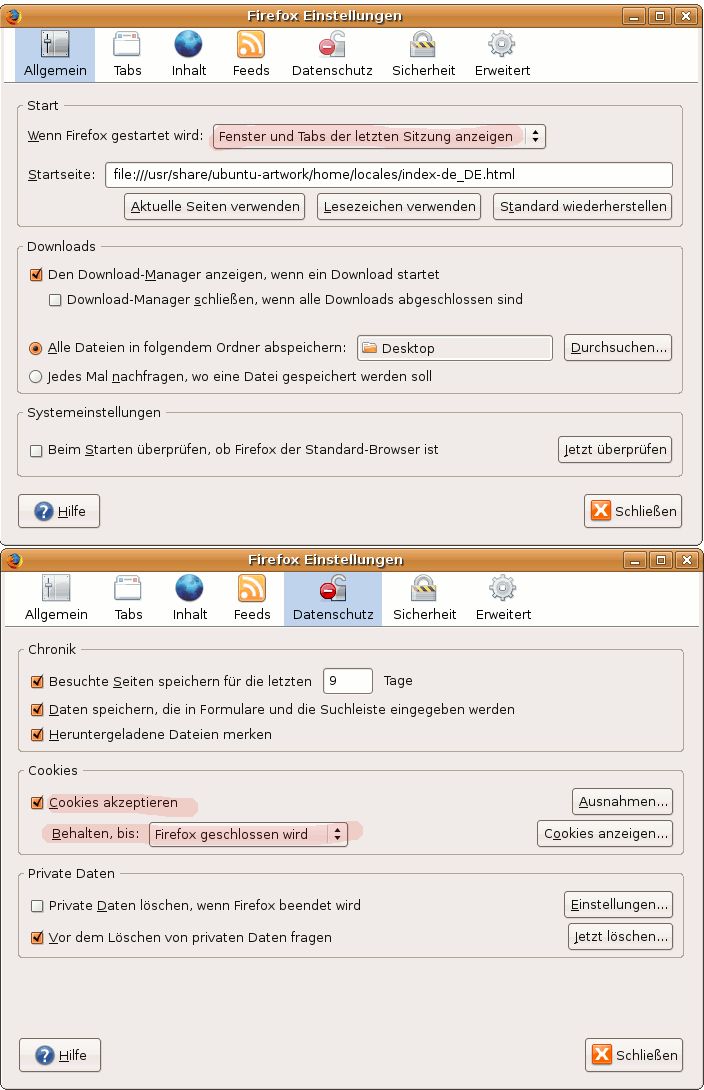 Firefox Einstellungen

Allgemein Tabs Inhalt Feeds Datenschutz Sicherheit Erweitert

Start

Wenn Firefox gestartet wird: Fenster und Tabs der letzten Sitzung anzeigen

Startseite: file:///usr/share/ubuntu-artwork/home/locales/index-de_DE.html

Aktuelle Seiten verwenden Lesezeichen verwenden Standard wiederherstellen

Downloads

Den Download-Manager anzeigen, wenn ein Download startet

Download-Manager schließen, wenn alle Downloads abgeschlossen sind

Alle Dateien in folgendem Ordner abspeichern: Desktop Durchsuchen...

Jedes Mal nachfragen, wo eine Datei gespeichert werden soll

Systemeinstellungen

Beim Starten überprüfen, ob Firefox der Standard-Browser ist Jetzt überprüfen

Hilfe Schließen

Firefox Einstellungen

Allgemein Tabs Inhalt Feeds Datenschutz Sicherheit Erweitert

Chronik

Besuchte Seiten speichern für die letzten 9 Tage

Daten speichern, die in Formulare und die Suchleiste eingegeben werden

Heruntergeladene Dateien merken

Cookies

Cookies akzeptieren Ausnahmen...

Behalten, bis: Firefox geschlossen wird Cookies anzeigen...

Private Daten

Private Daten löschen, wenn Firefox beendet wird Einstellungen...

Vor dem Löschen von privaten Daten fragen Jetzt löschen...

Hilfe Schließen